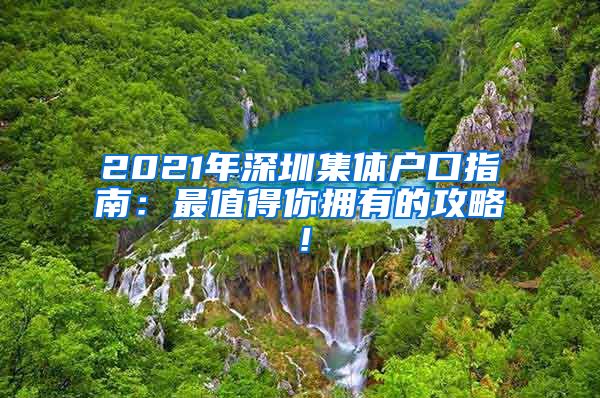 2021年深圳集体户口指南：最值得你拥有的攻略！